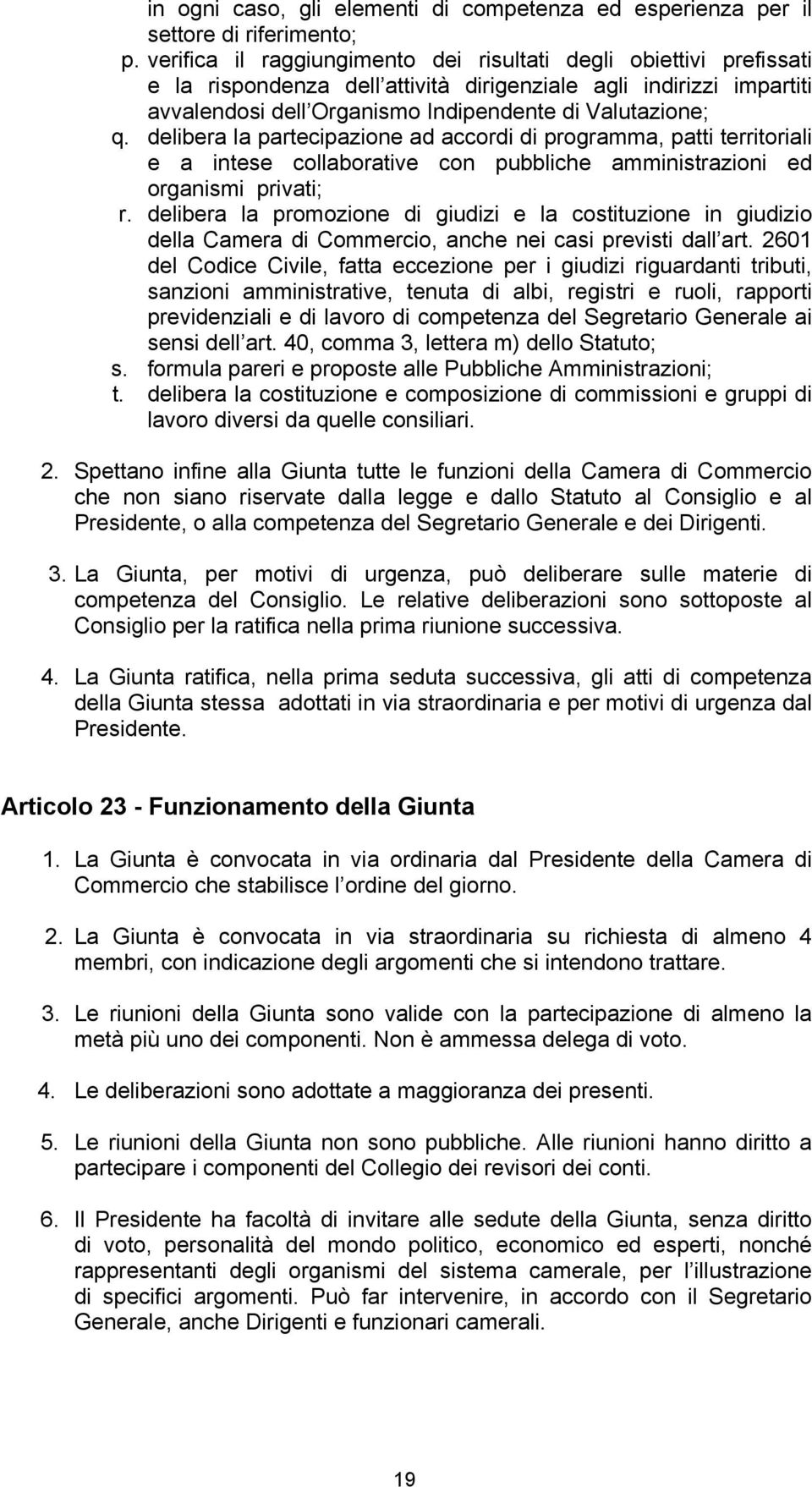 in ogni caso, gli elementi di competenza ed esperienza per il settore di riferimento;
p. verifica il raggiungimento dei risultati degli obiettivi prefissati e la rispondenza dell attività dirigenziale agli indirizzi impartiti avvalendosi dell Organismo Indipendente di Valutazione;
q. delibera la partecipazione ad accordi di programma, patti territoriali e a intese collaborative con pubbliche amministrazioni ed organismi privati;
r. delibera la promozione di giudizi e la costituzione in giudizio della Camera di Commercio, anche nei casi previsti dall art. 2601 del Codice Civile, fatta eccezione per i giudizi riguardanti tributi, sanzioni amministrative, tenuta di albi, registri e ruoli, rapporti previdenziali e di lavoro di competenza del Segretario Generale ai sensi dell art. 40, comma 3, lettera m) dello Statuto;
s. formula pareri e proposte alle Pubbliche Amministrazioni;
t. delibera la costituzione e composizione di commissioni e gruppi di lavoro diversi da quelle consiliari.

2. Spettano infine alla Giunta tutte le funzioni della Camera di Commercio che non siano riservate dalla legge e dallo Statuto al Consiglio e al Presidente, o alla competenza del Segretario Generale e dei Dirigenti.

3. La Giunta, per motivi di urgenza, può deliberare sulle materie di competenza del Consiglio. Le relative deliberazioni sono sottoposte al Consiglio per la ratifica nella prima riunione successiva.

4. La Giunta ratifica, nella prima seduta successiva, gli atti di competenza della Giunta stessa adottati in via straordinaria e per motivi di urgenza dal Presidente.

Articolo 23 - Funzionamento della Giunta

1. La Giunta è convocata in via ordinaria dal Presidente della Camera di Commercio che stabilisce l ordine del giorno.

2. La Giunta è convocata in via straordinaria su richiesta di almeno 4 membri, con indicazione degli argomenti che si intendono trattare.

3. Le riunioni della Giunta sono valide con la partecipazione di almeno la metà più uno dei componenti. Non è ammessa delega di voto.

4. Le deliberazioni sono adottate a maggioranza dei presenti.

5. Le riunioni della Giunta non sono pubbliche. Alle riunioni hanno diritto a partecipare i componenti del Collegio dei revisori dei conti.

6. Il Presidente ha facoltà di invitare alle sedute della Giunta, senza diritto di voto, personalità del mondo politico, economico ed esperti, nonché rappresentanti degli organismi del sistema camerale, per l illustrazione di specifici argomenti. Può far intervenire, in accordo con il Segretario Generale, anche Dirigenti e funzionari camerali.

19